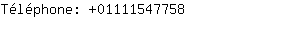 Téléphone: +01111547758